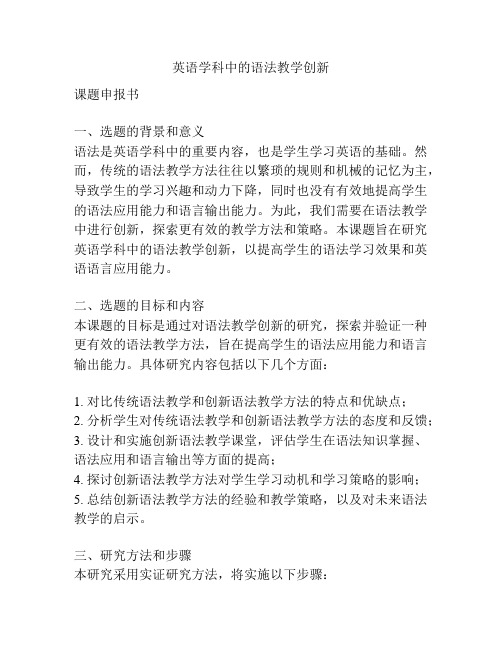 英语学科中的语法教学创新

课题申报书

一、选题的背景和意义
语法是英语学科中的重要内容，也是学生学习英语的基础。然而，传统的语法教学方法往往以繁琐的规则和机械的记忆为主，导致学生的学习兴趣和动力下降，同时也没有有效地提高学生的语法应用能力和语言输出能力。为此，我们需要在语法教学中进行创新，探索更有效的教学方法和策略。本课题旨在研究英语学科中的语法教学创新，以提高学生的语法学习效果和英语语言应用能力。

二、选题的目标和内容
本课题的目标是通过对语法教学创新的研究，探索并验证一种更有效的语法教学方法，旨在提高学生的语法应用能力和语言输出能力。具体研究内容包括以下几个方面：

1. 对比传统语法教学和创新语法教学方法的特点和优缺点；
2. 分析学生对传统语法教学和创新语法教学方法的态度和反馈；
3. 设计和实施创新语法教学课堂，评估学生在语法知识掌握、语法应用和语言输出等方面的提高；
4. 探讨创新语法教学方法对学生学习动机和学习策略的影响；
5. 总结创新语法教学方法的经验和教学策略，以及对未来语法教学的启示。

三、研究方法和步骤
本研究采用实证研究方法，将实施以下步骤：